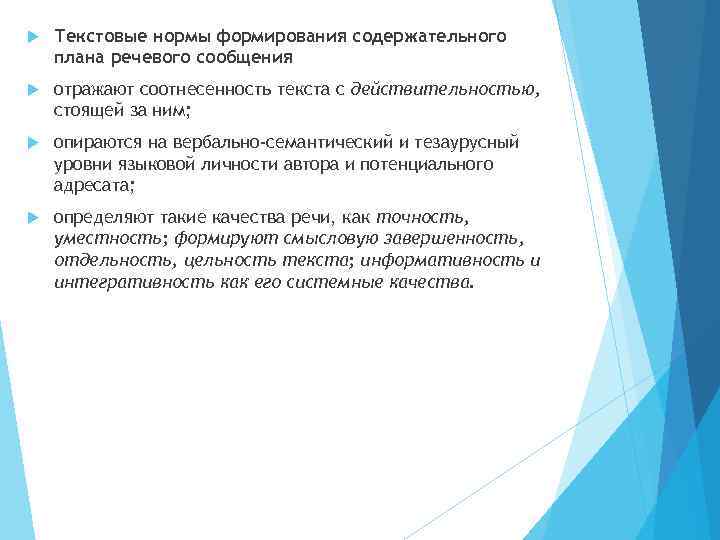 Текстовые нормы формирования содержательного плана речевого сообщения

отражают соотнесенность текста с действительностью, стоящей за ним;

опираются на вербально-семантический и тезаурусный уровни языковой личности автора и потенциального адресата;

определяют такие качества речи, как точность, уместность; формируют смысловую завершенность, отдельность, цельность текста; информативность и интегративность как его системные качества.